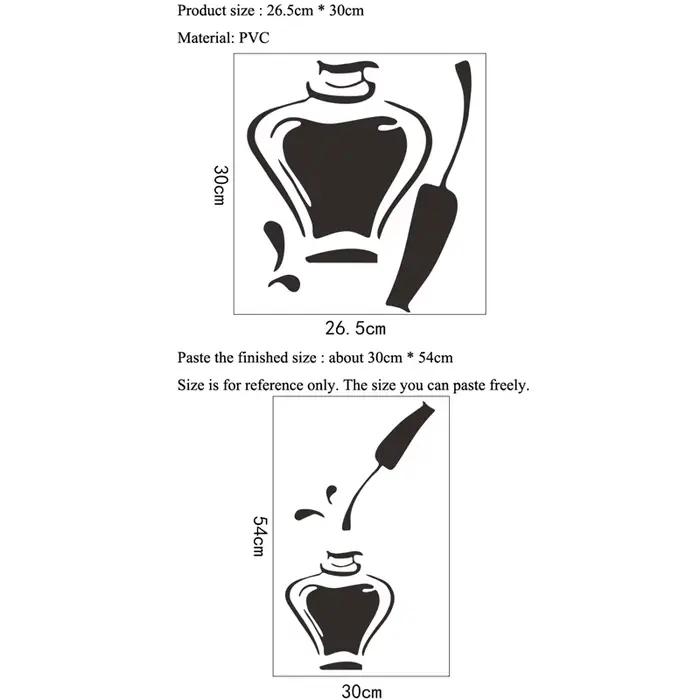 Product size : 26.5cm * 30cm

Material: PVC

30cm

26. 5cm

Paste the finished size : about 30cm * 54cm

Size is for reference only. The size you can paste freely.

54cm

30cm